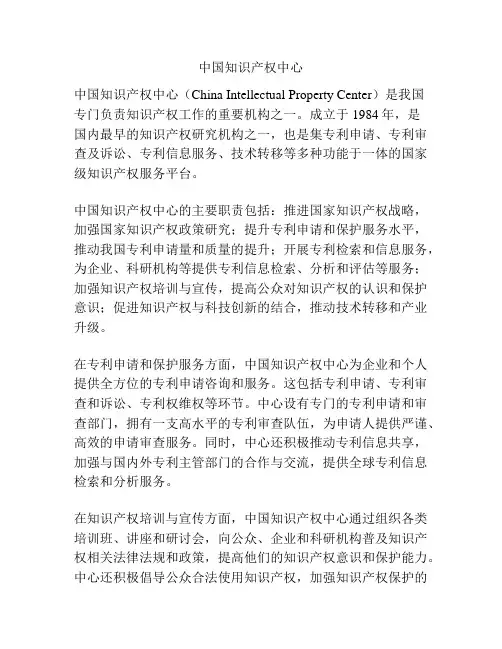 中国知识产权中心

中国知识产权中心（China Intellectual Property Center）是我国专门负责知识产权工作的重要机构之一。成立于 1984 年，是国内最早的知识产权研究机构之一，也是集专利申请、专利审查及诉讼、专利信息服务、技术转移等多种功能于一体的国家级知识产权服务平台。

中国知识产权中心的主要职责包括：推进国家知识产权战略，加强国家知识产权政策研究；提升专利申请和保护服务水平，推动我国专利申请量和质量的提升；开展专利检索和信息服务，为企业、科研机构等提供专利信息检索、分析和评估等服务；加强知识产权培训与宣传，提高公众对知识产权的认识和保护意识；促进知识产权与科技创新的结合，推动技术转移和产业升级。

在专利申请和保护服务方面，中国知识产权中心为企业和个人提供全方位的专利申请咨询和服务。这包括专利申请、专利审查和诉讼、专利权维权等环节。中心设有专门的专利申请和审查部门，拥有一支高水平的专利审查队伍，为申请人提供严谨、高效的申请审查服务。同时，中心还积极推动专利信息共享，加强与国内外专利主管部门的合作与交流，提供全球专利信息检索和分析服务。

在知识产权培训与宣传方面，中国知识产权中心通过组织各类培训班、讲座和研讨会，向公众、企业和科研机构普及知识产权相关法律法规和政策，提高他们的知识产权意识和保护能力。中心还积极倡导公众合法使用知识产权，加强知识产权保护的